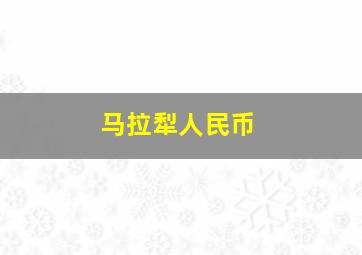 马拉犁人民币